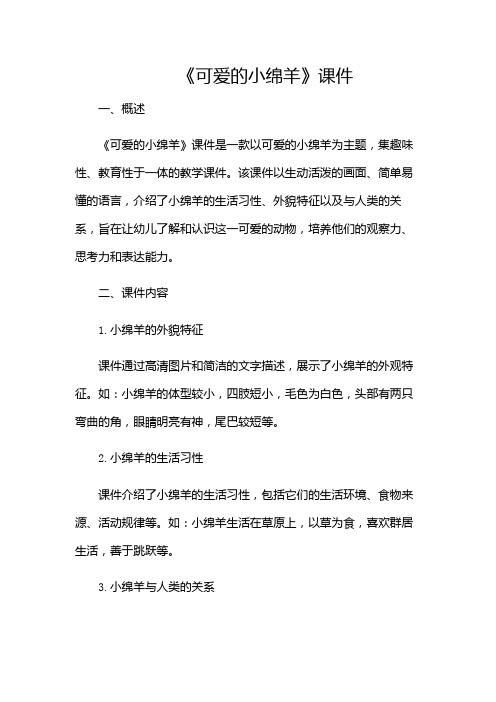 《可爱的小绵羊》课件

一、概述

《可爱的小绵羊》课件是一款以可爱的小绵羊为主题，集趣味性、教育性于一体的教学课件。该课件以生动活泼的画面、简单易懂的语言，介绍了小绵羊的生活习性、外貌特征以及与人类的关系，旨在让幼儿了解和认识这一可爱的动物，培养他们的观察力、思考力和表达能力。

二、课件内容

1. 小绵羊的外貌特征

课件通过高清图片和简洁的文字描述，展示了小绵羊的外观特征。如：小绵羊的体型较小，四肢短小，毛色为白色，头部有两只弯曲的角，眼睛明亮有神，尾巴较短等。

2. 小绵羊的生活习性

课件介绍了小绵羊的生活习性，包括它们的生活环境、食物来源、活动规律等。如：小绵羊生活在草原上，以草为食，喜欢群居生活，善于跳跃等。

3. 小绵羊与人类的关系